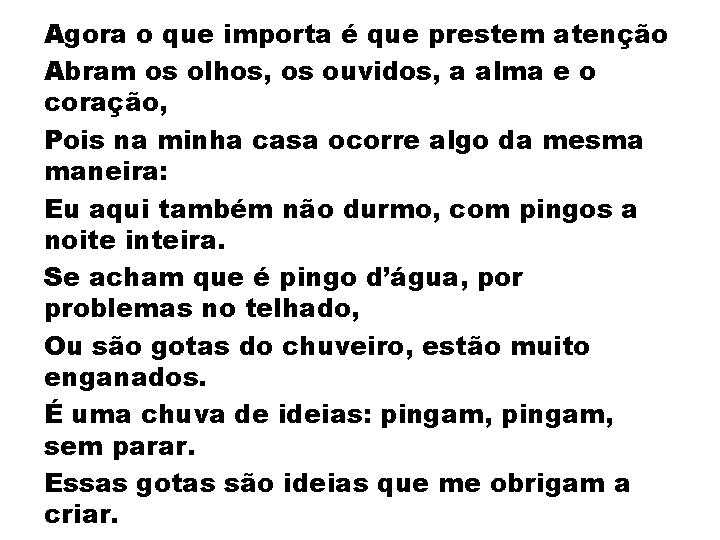 Agora o que importa é que prestem atenção

Abram os olhos, os ouvidos, a alma e o coração,

Pois na minha casa ocorre algo da mesma maneira:

Eu aqui também não durmo, com pingos a noite inteira.

Se acham que é pingo d'água, por problemas no telhado,

Ou são gotas do chuveiro, estão muito enganados.

É uma chuva de ideias: pingam, pingam, sem parar.

Essas gotas são ideias que me obrigam a criar.